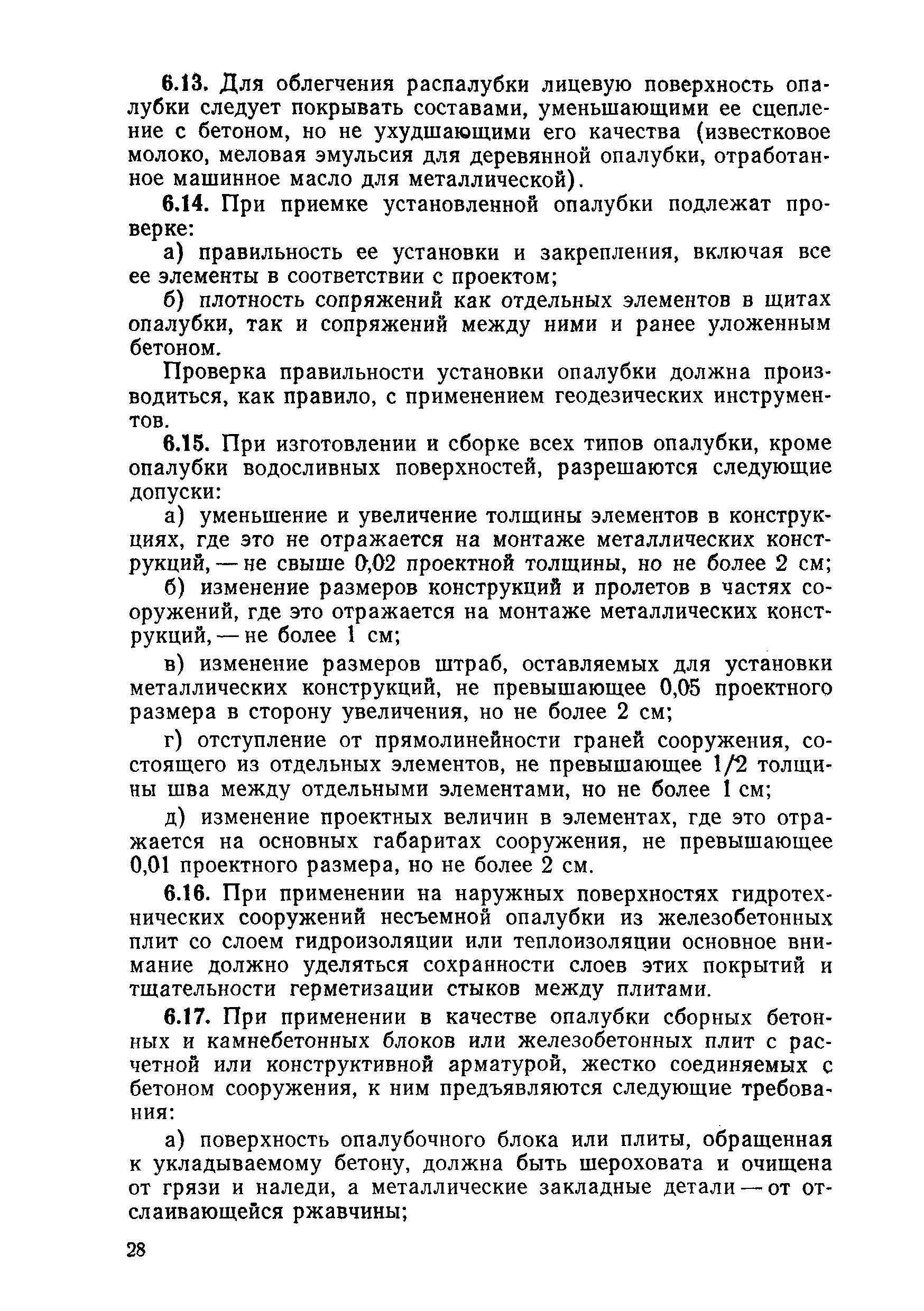 6.13. Для облегчения распалубки лицевую поверхность опалубки следует покрывать составами, уменьшающими ее сцепление с бетоном, но не ухудшающими его качества (известковое молоко, меловая эмульсия для деревянной опалубки, отработанное машинное масло для металлической).

6.14. При приемке установленной опалубки подлежат проверке:

а) правильность ее установки и закрепления, включая все ее элементы в соответствии с проектом;

б) плотность сопряжений как отдельных элементов в щитах опалубки, так и сопряжений между ними и ранее уложенным бетоном.

Проверка правильности установки опалубки должна производиться, как правило, с применением геодезических инструментов.

6.15. При изготовлении и сборке всех типов опалубки, кроме опалубки водосливных поверхностей, разрешаются следующие допуски:

а) уменьшение и увеличение толщины элементов в конструкциях, где это не отражается на монтаже металлических конструкций, — не свыше 0,02 проектной толщины, но не более 2 см;

б) изменение размеров конструкций и пролетов в частях сооружений, где это отражается на монтаже металлических конструкций, — не более 1 см;

в) изменение размеров штраб, оставляемых для установки металлических конструкций, не превышающее 0,05 проектного размера в сторону увеличения, но не более 2 см;

г) отступление от прямолинейности граней сооружения, состоящего из отдельных элементов, не превышающее 1/2 толщины шва между отдельными элементами, но не более 1 см;

д) изменение проектных величин в элементах, где это отражается на основных габаритах сооружения, не превышающее 0,01 проектного размера, но не более 2 см.

6.16. При применении на наружных поверхностях гидротехнических сооружений несъемной опалубки из железобетонных плит со слоем гидроизоляции или теплоизоляции основное внимание должно уделяться сохранности слоев этих покрытий и тщательности герметизации стыков между плитами.

6.17. При применении в качестве опалубки сборных бетонных и камнебетонных блоков или железобетонных плит с расчетной или конструктивной арматурой, жестко соединяемых с бетоном сооружения, к ним предъявляются следующие требования:

а) поверхность опалубочного блока или плиты, обращенная к укладываемому бетону, должна быть шероховата и очищена от грязи и наледи, а металлические закладные детали — от отслаивающейся ржавчины;

28